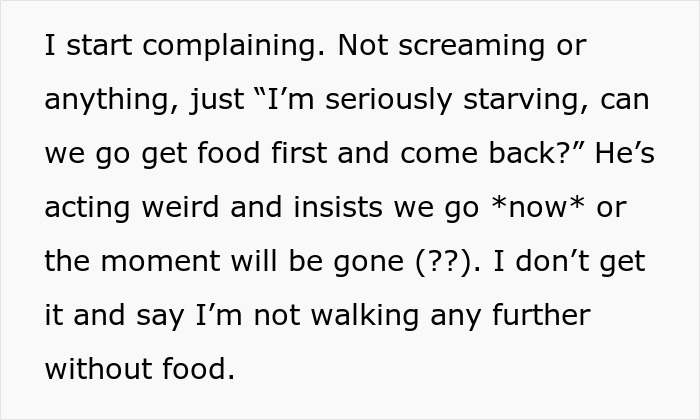 I start complaining. Not screaming or anything, just “I’m seriously starving, can we go get food first and come back?” He’s acting weird and insists we go *now* or the moment will be gone (??). I don’t get it and say I’m not walking any further without food.